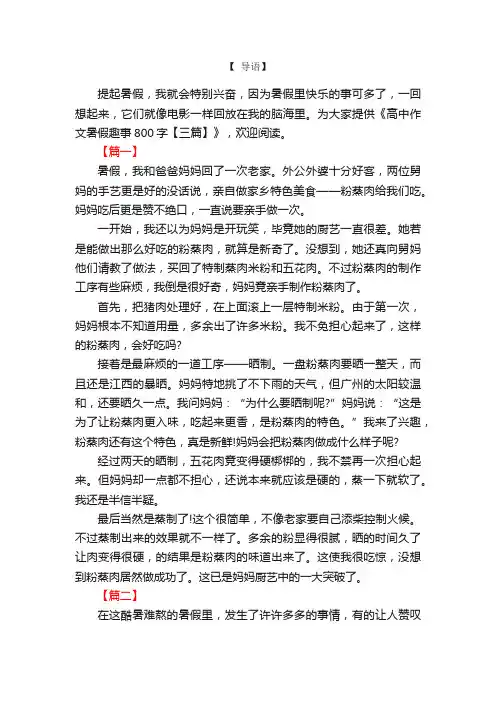 【 导语】

提起暑假，我就会特别兴奋，因为暑假里快乐的事可多了，一回想起来，它们就像电影一样回放在我的脑海里。为大家提供《高中作文暑假趣事 800 字【三篇】》，欢迎阅读。

【篇一】

暑假，我和爸爸妈妈回了一次老家。外公外婆十分好客，两位舅妈的手艺更是好的没话说，亲自做家乡特色美食——粉蒸肉给我们吃。妈妈吃后更是赞不绝口，一直说要亲手做一次。

一开始，我还以为妈妈是开玩笑，毕竟她的厨艺一直很差。她若是能做出那么好吃的粉蒸肉，就算是新奇了。没想到，她还真向舅妈他们请教了做法，买回了特制蒸肉米粉和五花肉。不过粉蒸肉的制作工序有些麻烦，我倒是很好奇，妈妈竟亲手制作粉蒸肉了。

首先，把猪肉处理好，在上面滚上一层特制米粉。由于第一次，妈妈根本不知道用量，多余出了许多米粉。我不免担心起来了，这样的粉蒸肉，会好吃吗?

接着是最麻烦的一道工序——晒制。一盘粉蒸肉要晒一整天，而且还是江西的暴晒。妈妈特地挑了不下雨的天气，但广州的太阳较温和，还要晒久一点。我问妈妈：“为什么要晒制呢?”妈妈说：“这是为了让粉蒸肉更入味，吃起来更香，是粉蒸肉的特色。”我来了兴趣，粉蒸肉还有这个特色，真是新鲜!妈妈会把粉蒸肉做成什么样子呢?

经过两天的晒制，五花肉竟变得硬梆梆的，我不禁再一次担心起来。但妈妈却一点都不担心，还说本来就应该是硬的，蒸一下就软了。我还是半信半疑。

最后当然是蒸制了!这个很简单，不像老家要自己添柴控制火候。不过蒸制出来的效果就不一样了。多余的粉显得很腻，晒的时间久了让肉变得很硬，的结果是粉蒸肉的味道出来了。这使我很吃惊，没想到粉蒸肉居然做成功了。这已是妈妈厨艺中的一大突破了。

【篇二】

在这酷暑难熬的暑假里，发生了许许多多的事情，有的让人赞叹